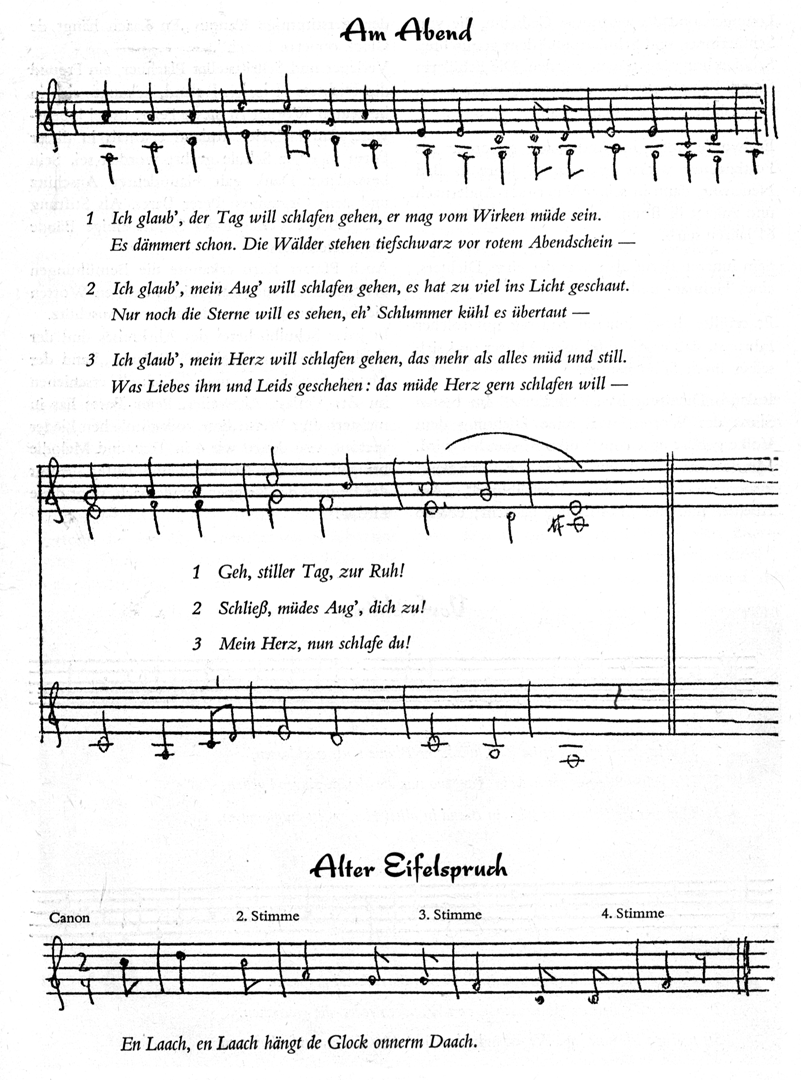 Am Abend

1 Ich glaub', der Tag will schlafen gehen, er mag vom Wirken müde sein. Es dämmert schon. Die Wälder stehen tiefschwarz vor rotem Abendschein —

2 Ich glaub', mein Aug' will schlafen gehen, es hat zu viel ins Licht geschaut. Nur noch die Sterne will es sehen, eh' Schlummer kühl es übertaut —

3 Ich glaub', mein Herz will schlafen gehen, das mehr als alles müd und still. Was Liebes ihm und Leids geschehen: das müde Herz gern schlafen will —

1 Geh, stiller Tag, zur Ruh!

2 Schließ, müdes Aug', dich zu!

3 Mein Herz, nun schlafe du!

Alter Eifelspruch

Canon 2. Stimme 3. Stimme 4. Stimme

En Laach, en Laach hängt de Glock onnerm Daach.